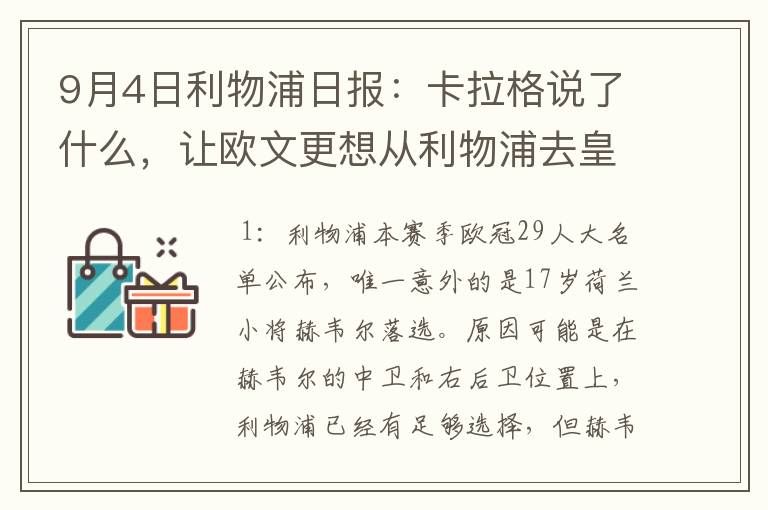 9月4日利物浦日报：卡拉格说了什么，让欧文更想从利物浦去皇

1：利物浦本赛季欧冠29人大名单公布，唯一意外的是17岁荷兰小将赫韦尔落选。原因可能是在赫韦尔的中卫和右后卫位置上，利物浦已经有足够选择，但赫韦